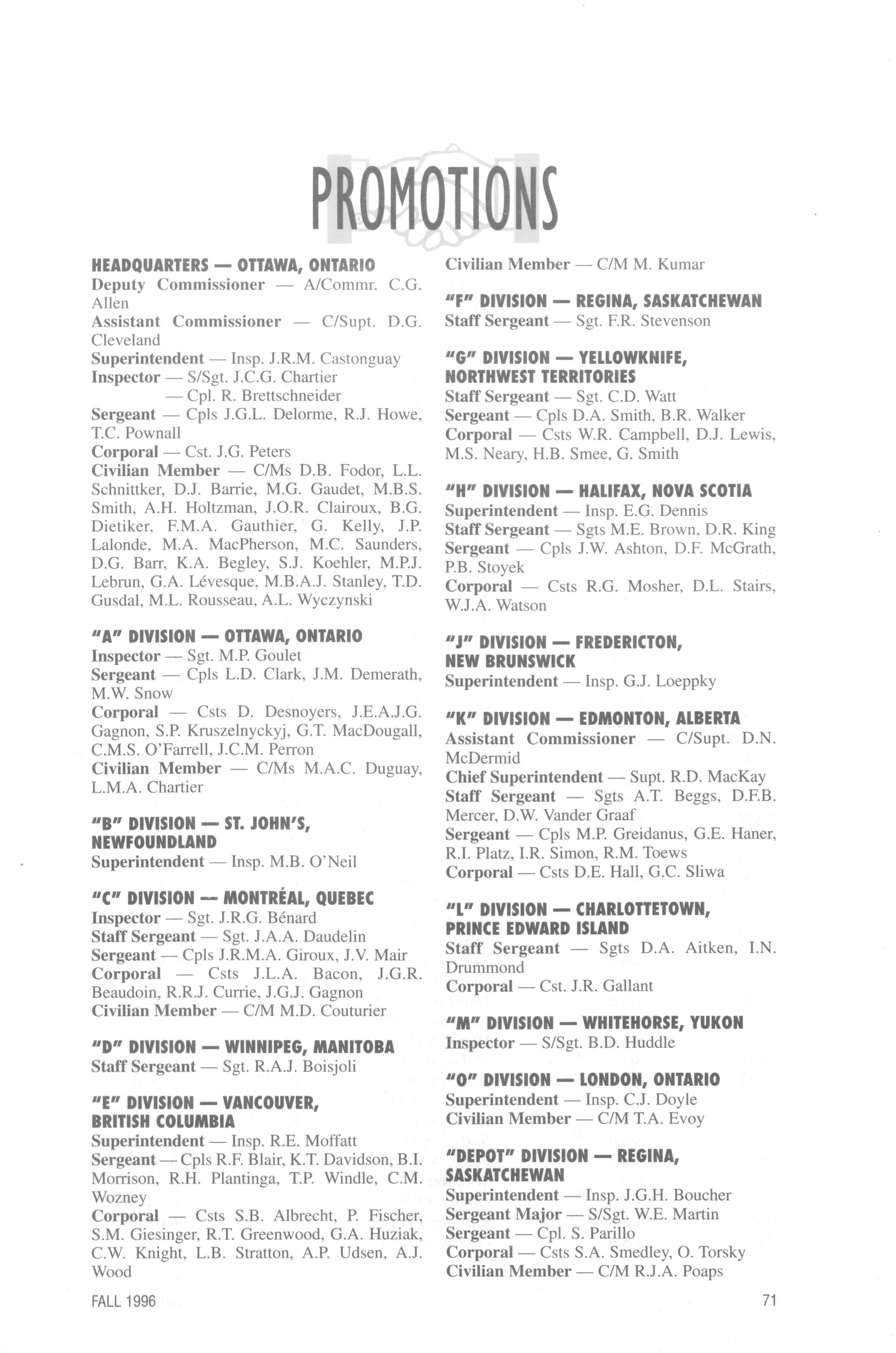 PROMOTIONS

HEADQUARTERS — OTTAWA, ONTARIO
Deputy Commissioner — A/Commr. C.G. Allen
Assistant Commissioner — C/Supt. D.G. Cleveland
Superintendent — Insp. J.R.M. Castonguay
Inspector — S/Sgt. J.C.G. Chartier
— Cpl. R. Brettschneider
Sergeant — Cpls J.G.L. Delorme, R.J. Howe, T.C. Pownall
Corporal — Cst. J.G. Peters
Civilian Member — C/Ms D.B. Fodor, L.L. Schnittker, D.J. Barrie, M.G. Gaudet, M.B.S. Smith, A.H. Holtzman, J.O.R. Clairoux, B.G. Dietiker, F.M.A. Gauthier, G. Kelly, J.P. Lalonde, M.A. MacPherson, M.C. Saunders, D.G. Barr, K.A. Begley, S.J. Koehler, M.P.J. Lebrun, G.A. Lévesque, M.B.A.J. Stanley, T.D. Gusdal, M.L. Rousseau, A.L. Wyczynski

"A" DIVISION — OTTAWA, ONTARIO
Inspector — Sgt. M.P. Goulet
Sergeant — Cpls L.D. Clark, J.M. Demerath, M.W. Snow
Corporal — Csts D. Desnoyers, J.E.A.J.G. Gagnon, S.P. Kruszelnyckyj, G.T. MacDougall, C.M.S. O'Farrell, J.C.M. Perron
Civilian Member — C/Ms M.A.C. Duguay, L.M.A. Chartier

"B" DIVISION — ST. JOHN'S, NEWFOUNDLAND
Superintendent — Insp. M.B. O'Neil

"C" DIVISION — MONTRÉAL, QUEBEC
Inspector — Sgt. J.R.G. Bénard
Staff Sergeant — Sgt. J.A.A. Daudelin
Sergeant — Cpls J.R.M.A. Giroux, J.V. Mair
Corporal — Csts J.L.A. Bacon, J.G.R. Beaudoin, R.R.J. Currie, J.G.J. Gagnon
Civilian Member — C/M M.D. Couturier

"D" DIVISION — WINNIPEG, MANITOBA
Staff Sergeant — Sgt. R.A.J. Boisjoli

"E" DIVISION — VANCOUVER, BRITISH COLUMBIA
Superintendent — Insp. R.E. Moffatt
Sergeant — Cpls R.F. Blair, K.T. Davidson, B.I. Morrison, R.H. Plantinga, T.P. Windle, C.M. Wozney
Corporal — Csts S.B. Albrecht, P. Fischer, S.M. Giesinger, R.T. Greenwood, G.A. Huziak, C.W. Knight, L.B. Stratton, A.P. Udsen, A.J. Wood

Civilian Member — C/M M. Kumar

"F" DIVISION — REGINA, SASKATCHEWAN
Staff Sergeant — Sgt. F.R. Stevenson

"G" DIVISION — YELLOWKNIFE, NORTHWEST TERRITORIES
Staff Sergeant — Sgt. C.D. Watt
Sergeant — Cpls D.A. Smith, B.R. Walker
Corporal — Csts W.R. Campbell, D.J. Lewis, M.S. Neary, H.B. Smee, G. Smith

"H" DIVISION — HALIFAX, NOVA SCOTIA
Superintendent — Insp. E.G. Dennis
Staff Sergeant — Sgts M.E. Brown, D.R. King
Sergeant — Cpls J.W. Ashton, D.F. McGrath, P.B. Stoyek
Corporal — Csts R.G. Mosher, D.L. Stairs, W.J.A. Watson

"J" DIVISION — FREDERICTON, NEW BRUNSWICK
Superintendent — Insp. G.J. Loeppky

"K" DIVISION — EDMONTON, ALBERTA
Assistant Commissioner — C/Supt. D.N. McDermid
Chief Superintendent — Supt. R.D. MacKay
Staff Sergeant — Sgts A.T. Beggs, D.F.B. Mercer, D.W. Vander Graaf
Sergeant — Cpls M.P. Greidanus, G.E. Haner, R.I. Platz, I.R. Simon, R.M. Toews
Corporal — Csts D.E. Hall, G.C. Sliwa

"L" DIVISION — CHARLOTTETOWN, PRINCE EDWARD ISLAND
Staff Sergeant — Sgts D.A. Aitken, I.N. Drummond
Corporal — Cst. J.R. Gallant

"M" DIVISION — WHITEHORSE, YUKON
Inspector — S/Sgt. B.D. Huddle

"O" DIVISION — LONDON, ONTARIO
Superintendent — Insp. C.J. Doyle
Civilian Member — C/M T.A. Evoy

"DEPOT" DIVISION — REGINA, SASKATCHEWAN
Superintendent — Insp. J.G.H. Boucher
Sergeant Major — S/Sgt. W.E. Martin
Sergeant — Cpl. S. Parillo
Corporal — Csts S.A. Smedley, O. Torsky
Civilian Member — C/M R.J.A. Poaps

FALL 1996

71